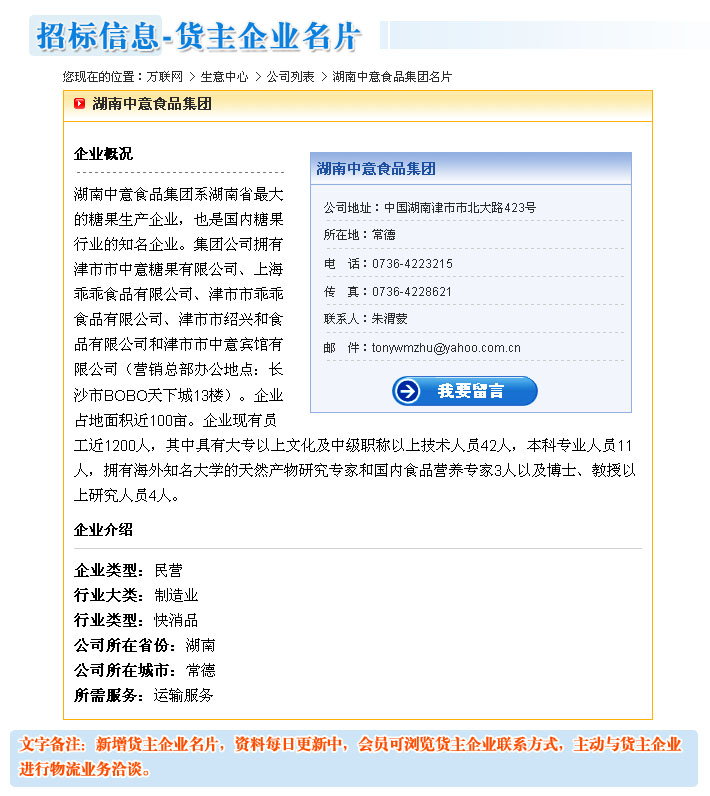 招标信息-货主企业名片

您现在的位置：万联网 > 生意中心 > 公司列表 > 湖南中意食品集团名片

湖南中意食品集团

企业概况

湖南中意食品集团系湖南省最大的糖果生产企业，也是国内糖果行业的知名企业。集团公司拥有津市市中意糖果有限公司、上海乖乖食品有限公司、津市市乖乖食品有限公司、津市市绍兴和食品有限公司和津市市中意宾馆有限公司（营销总部办公地点：长沙市BOBO天下城13楼）。企业占地面积近100亩。企业现有员工近1200人，其中具有大专以上文化及中级职称以上技术人员42人，本科专业人员11人，拥有海外知名大学的天然产物研究专家和国内食品营养专家3人以及博士、教授以上研究人员4人。

湖南中意食品集团

公司地址：中国湖南津市市北大路423号

所在地：常德

电　话：0736-4223215

传　真：0736-4228621

联系人：朱渭蒙

邮　件：tonywmzhu@yahoo.com.cn

我要留言

企业介绍

企业类型：民营
行业大类：制造业
行业类型：快消品
公司所在省份：湖南
公司所在城市：常德
所需服务：运输服务

文字备注：新增货主企业名片，资料每日更新中，会员可浏览货主企业联系方式，主动与货主企业进行物流业务洽谈。